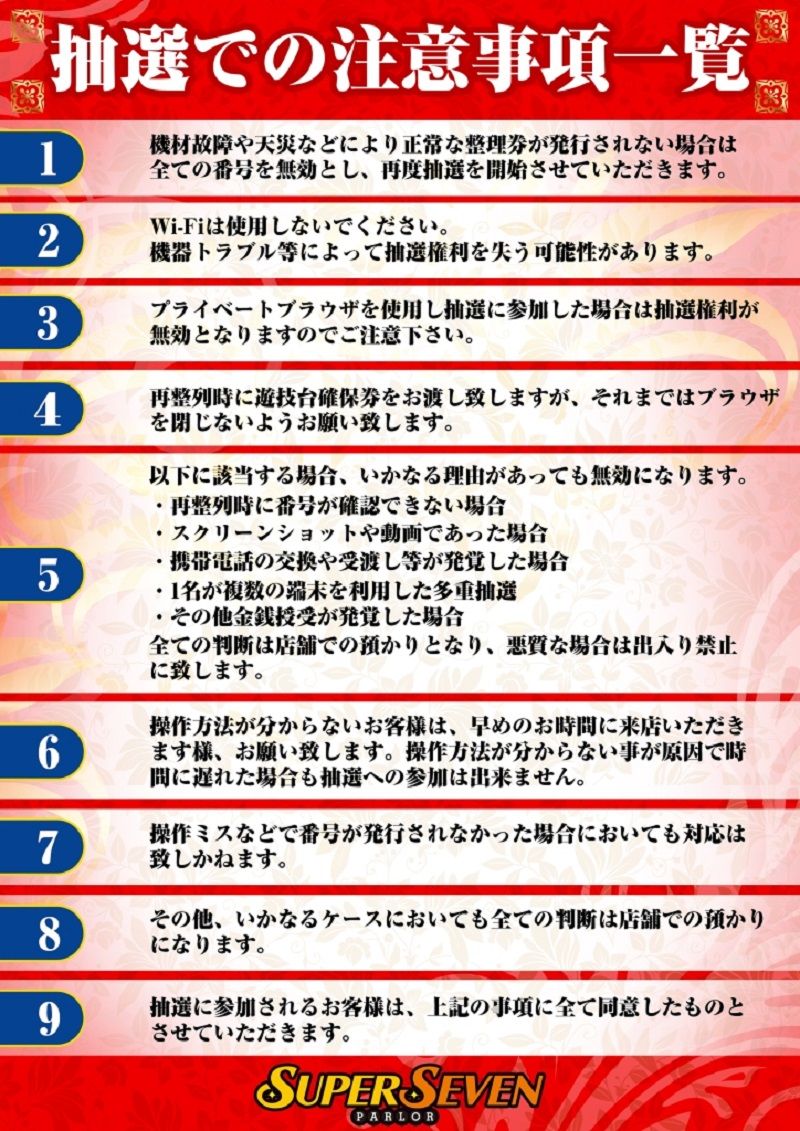 抽選での注意事項一覧

1
機材故障や天災などにより正常な整理券が発行されない場合は全ての番号を無効とし、再度抽選を開始させていただきます。

2
Wi-Fiは使用しないでください。
機器トラブル等によって抽選権利を失う可能性があります。

3
プライベートブラウザを使用し抽選に参加した場合は抽選権利が無効となりますのでご注意下さい。

4
再整列時に遊技台確保券をお渡し致しますが、それまではブラウザを閉じないようお願い致します。

5
以下に該当する場合、いかなる理由があっても無効になります。
・再整列時に番号が確認できない場合
・スクリーンショットや動画であった場合
・携帯電話の交換や受渡し等が発覚した場合
・1名が複数の端末を利用した多重抽選
・その他金銭授受が発覚した場合
全ての判断は店舗での預かりとなり、悪質な場合は出入り禁止に致します。

6
操作方法が分からないお客様は、早めのお時間に来店いただきます様、お願い致します。操作方法が分からない事が原因で時間に遅れた場合も抽選への参加は出来ません。

7
操作ミスなどで番号が発行されなかった場合においても対応は致しかねます。

8
その他、いかなるケースにおいても全ての判断は店舗での預かりになります。

9
抽選に参加されるお客様は、上記の事項に全て同意したものとさせていただきます。

SUPER SEVEN
PARLOR